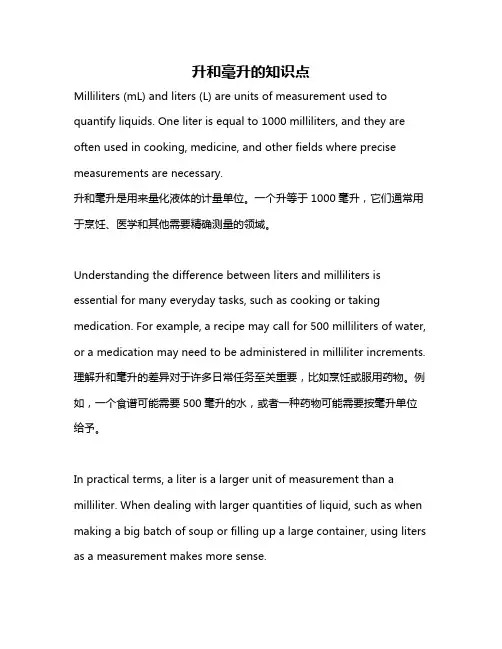 升和毫升的知识点

Milliliters (mL) and liters (L) are units of measurement used to quantify liquids. One liter is equal to 1000 milliliters, and they are often used in cooking, medicine, and other fields where precise measurements are necessary.
升和毫升是用来量化液体的计量单位。一个升等于 1000 毫升，它们通常用于烹饪、医学和其他需要精确测量的领域。

Understanding the difference between liters and milliliters is essential for many everyday tasks, such as cooking or taking medication. For example, a recipe may call for 500 milliliters of water, or a medication may need to be administered in milliliter increments.
理解升和毫升的差异对于许多日常任务至关重要，比如烹饪或服用药物。例如，一个食谱可能需要 500 毫升的水，或者一种药物可能需要按毫升单位给予。

In practical terms, a liter is a larger unit of measurement than a milliliter. When dealing with larger quantities of liquid, such as when making a big batch of soup or filling up a large container, using liters as a measurement makes more sense.